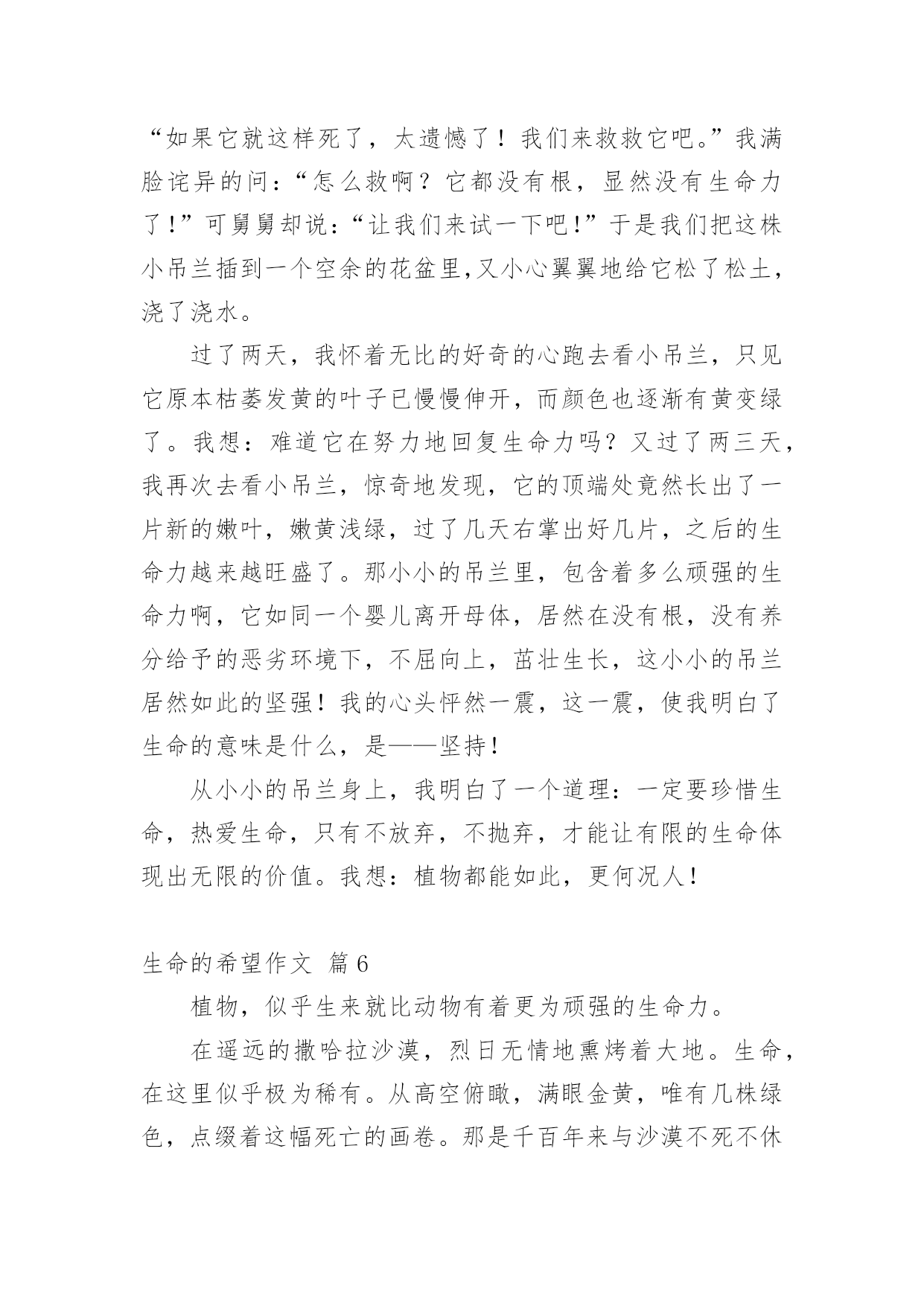 “如果它就这样死了，太遗憾了！我们来救救它吧。”我满脸诧异的问：“怎么救啊？它都没有根，显然没有生命力了！”可舅舅却说：“让我们来试一下吧！”于是我们把这株小吊兰插到一个空余的花盆里,又小心翼翼地给它松了松土，浇了浇水。

过了两天，我怀着无比的好奇的心跑去看小吊兰，只见它原本枯萎发黄的叶子已慢慢伸开，而颜色也逐渐有黄变绿了。我想：难道它在努力地回复生命力吗？又过了两三天，我再次去看小吊兰，惊奇地发现，它的顶端处竟然长出了一片新的嫩叶，嫩黄浅绿，过了几天右掌出好几片，之后的生命力越来越旺盛了。那小小的吊兰里，包含着多么顽强的生命力啊，它如同一个婴儿离开母体，居然在没有根，没有养分给予的恶劣环境下，不屈向上，茁壮生长，这小小的吊兰居然如此的坚强！我的心头怦然一震，这一震，使我明白了生命的意味是什么，是——坚持！

从小小的吊兰身上，我明白了一个道理：一定要珍惜生命，热爱生命，只有不放弃，不抛弃，才能让有限的生命体现出无限的价值。我想：植物都能如此，更何况人！

生命的希望作文 篇6

植物，似乎生来就比动物有着更为顽强的生命力。

在遥远的撒哈拉沙漠，烈日无情地熏烤着大地。生命，在这里似乎极为稀有。从高空俯瞰，满眼金黄，唯有几株绿色，点缀着这幅死亡的画卷。那是千百年来与沙漠不死不休